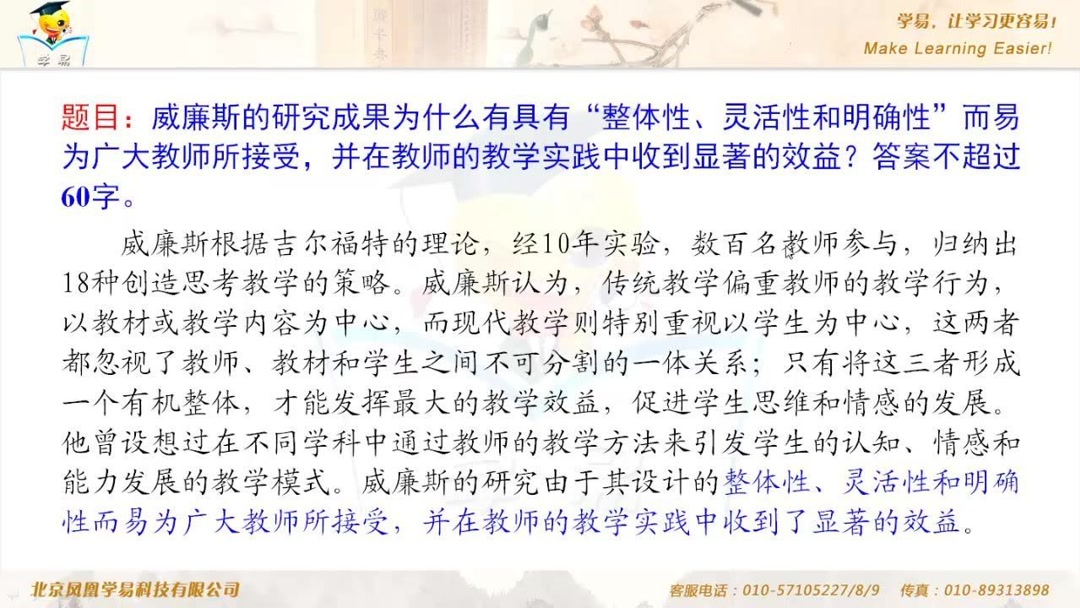 学易

学易，让学习更容易！
Make Learning Easier!

题目：威廉斯的研究成果为什么有具有“整体性、灵活性和明确性”而易为广大教师所接受，并在教师的教学实践中收到显著的效益？答案不超过60字。

威廉斯根据吉尔福特的理论，经10年实验，数百名教师参与，归纳出18种创造思考教学的策略。威廉斯认为，传统教学偏重教师的教学行为，以教材或教学内容为中心，而现代教学则特别重视以学生为中心，这两者都忽视了教师、教材和学生之间不可分割的一体关系；只有将这三者形成一个有机整体，才能发挥最大的教学效益，促进学生思维和情感的发展。他曾设想过在不同学科中通过教师的教学方法来引发学生的认知、情感和能力发展的教学模式。威廉斯的研究由于其设计的整体性、灵活性和明确性而易为广大教师所接受，并在教师的教学实践中收到了显著的效益。

北京凤凰学易科技有限公司
客服电话：010-57105227/8/9 传真：010-89313898